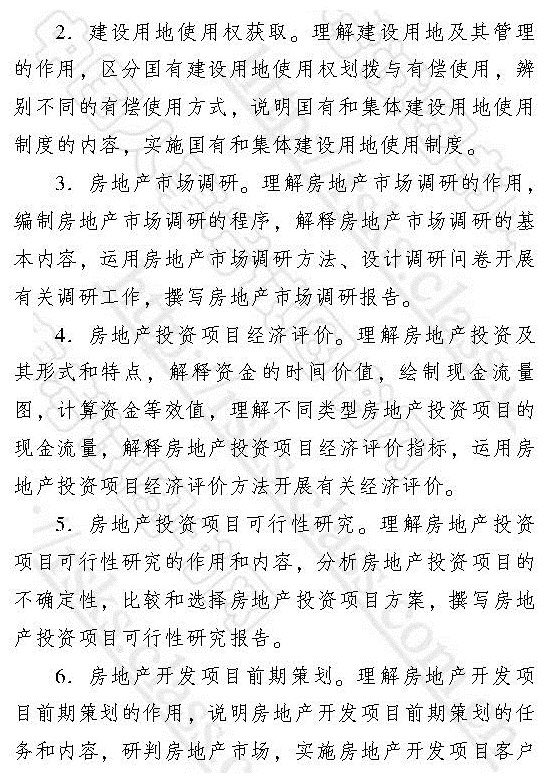 2. 建设用地使用权获取。理解建设用地及其管理的作用，区分国有建设用地使用权划拨与有偿使用，辨别不同的有偿使用方式，说明国有和集体建设用地使用制度的内容，实施国有和集体建设用地使用制度。

3. 房地产市场调研。理解房地产市场调研的作用，编制房地产市场调研的程序，解释房地产市场调研的基本内容，运用房地产市场调研方法、设计调研问卷开展有关调研工作，撰写房地产市场调研报告。

4. 房地产投资项目经济评价。理解房地产投资及其形式和特点，解释资金的时间价值，绘制现金流量图，计算资金等效值，理解不同类型房地产投资项目的现金流量，解释房地产投资项目经济评价指标，运用房地产投资项目经济评价方法开展有关经济评价。

5. 房地产投资项目可行性研究。理解房地产投资项目可行性研究的作用和内容，分析房地产投资项目的不确定性，比较和选择房地产投资项目方案，撰写房地产投资项目可行性研究报告。

6. 房地产开发项目前期策划。理解房地产开发项目前期策划的作用，说明房地产开发项目前期策划的任务和内容，研判房地产市场，实施房地产开发项目客户